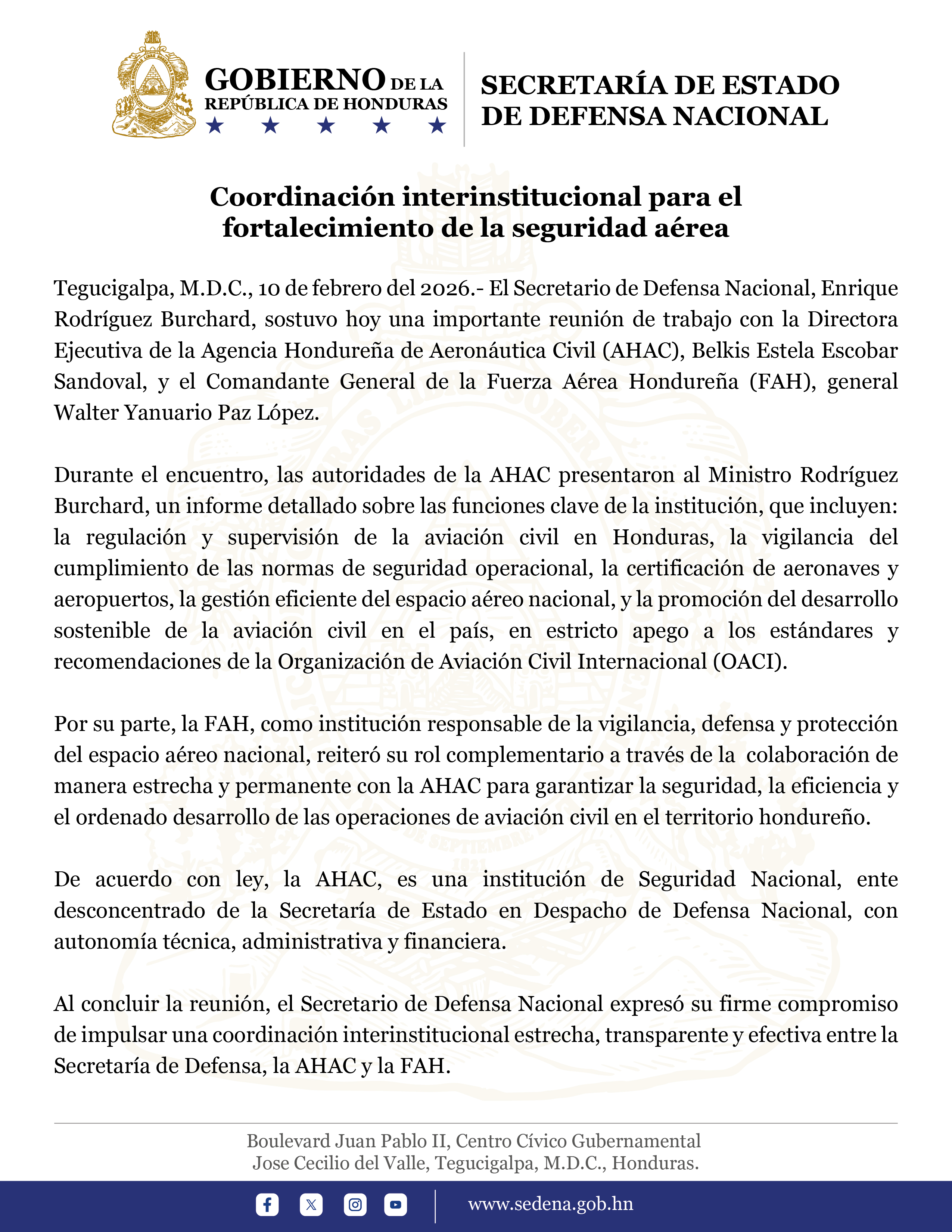 GOBIERNO DE LA REPÚBLICA DE HONDURAS

SECRETARÍA DE ESTADO DE DEFENSA NACIONAL

Coordinación interinstitucional para el fortalecimiento de la seguridad aérea

Tegucigalpa, M.D.C., 10 de febrero del 2026.- El Secretario de Defensa Nacional, Enrique Rodríguez Burchard, sostuvo hoy una importante reunión de trabajo con la Directora Ejecutiva de la Agencia Hondureña de Aeronáutica Civil (AHAC), Belkis Estela Escobar Sandoval, y el Comandante General de la Fuerza Aérea Hondureña (FAH), general Walter Yanuario Paz López.

Durante el encuentro, las autoridades de la AHAC presentaron al Ministro Rodríguez Burchard, un informe detallado sobre las funciones clave de la institución, que incluyen: la regulación y supervisión de la aviación civil en Honduras, la vigilancia del cumplimiento de las normas de seguridad operacional, la certificación de aeronaves y aeropuertos, la gestión eficiente del espacio aéreo nacional, y la promoción del desarrollo sostenible de la aviación civil en el país, en estricto apego a los estándares y recomendaciones de la Organización de Aviación Civil Internacional (OACI).

Por su parte, la FAH, como institución responsable de la vigilancia, defensa y protección del espacio aéreo nacional, reiteró su rol complementario a través de la colaboración de manera estrecha y permanente con la AHAC para garantizar la seguridad, la eficiencia y el ordenado desarrollo de las operaciones de aviación civil en el territorio hondureño.

De acuerdo con ley, la AHAC, es una institución de Seguridad Nacional, ente desconcentrado de la Secretaría de Estado en Despacho de Defensa Nacional, con autonomía técnica, administrativa y financiera.

Al concluir la reunión, el Secretario de Defensa Nacional expresó su firme compromiso de impulsar una coordinación interinstitucional estrecha, transparente y efectiva entre la Secretaría de Defensa, la AHAC y la FAH.

Boulevard Juan Pablo II, Centro Cívico Gubernamental
Jose Cecilio del Valle, Tegucigalpa, M.D.C., Honduras.

www.sedena.gob.hn